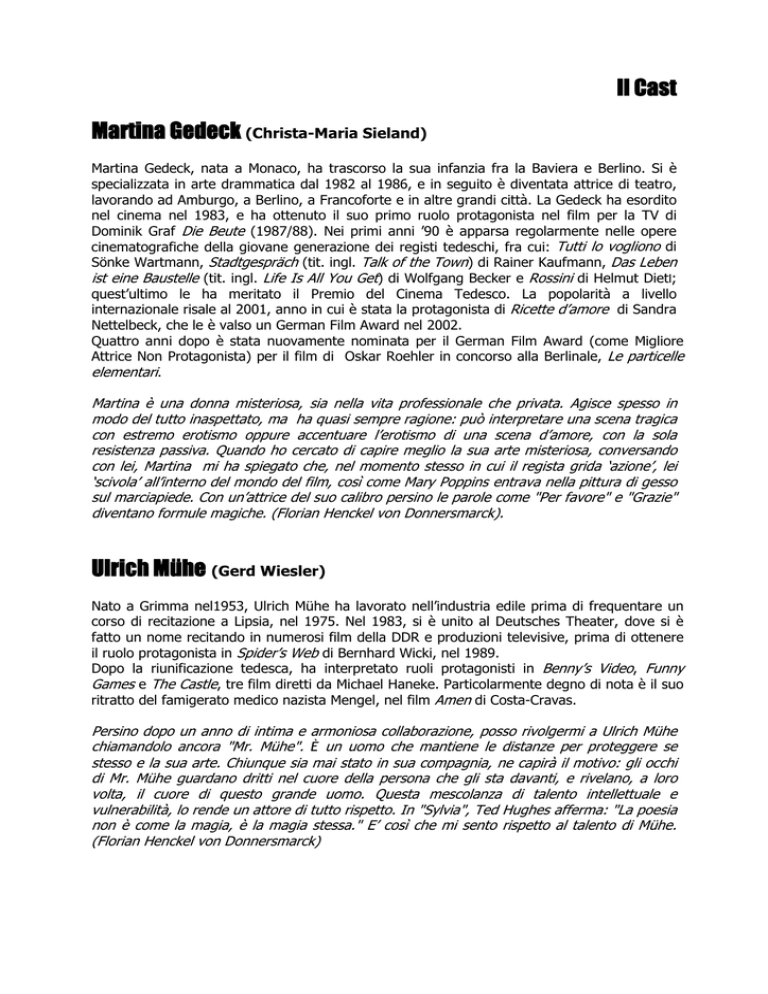 Il Cast

Martina Gedeck (Christa-Maria Sieland)

Martina Gedeck, nata a Monaco, ha trascorso la sua infanzia fra la Baviera e Berlino. Si è specializzata in arte drammatica dal 1982 al 1986, e in seguito è diventata attrice di teatro, lavorando ad Amburgo, a Berlino, a Francoforte e in altre grandi città. La Gedeck ha esordito nel cinema nel 1983, e ha ottenuto il suo primo ruolo protagonista nel film per la TV di Dominik Graf Die Beute (1987/88). Nei primi anni '90 è apparsa regolarmente nelle opere cinematografiche della giovane generazione dei registi tedeschi, fra cui: Tutti lo vogliono di Sönke Wartmann, Stadtgespräch (tit. ingl. Talk of the Town) di Rainer Kaufmann, Das Leben ist eine Baustelle (tit. ingl. Life Is All You Get) di Wolfgang Becker e Rossini di Helmut Dietl; quest'ultimo le ha meritato il Premio del Cinema Tedesco. La popolarità a livello internazionale risale al 2001, anno in cui è stata la protagonista di Ricette d'amore di Sandra Nettelbeck, che le è valso un German Film Award nel 2002.
Quattro anni dopo è stata nuovamente nominata per il German Film Award (come Migliore Attrice Non Protagonista) per il film di Oskar Roehler in concorso alla Berlinale, Le particelle elementari.

Martina è una donna misteriosa, sia nella vita professionale che privata. Agisce spesso in modo del tutto inaspettato, ma ha quasi sempre ragione: può interpretare una scena tragica con estremo erotismo oppure accentuare l'erotismo di una scena d'amore, con la sola resistenza passiva. Quando ho cercato di capire meglio la sua arte misteriosa, conversando con lei, Martina mi ha spiegato che, nel momento stesso in cui il regista grida 'azione', lei 'scivola' all'interno del mondo del film, così come Mary Poppins entrava nella pittura di gesso sul marciapiede. Con un'attrice del suo calibro persino le parole come "Per favore" e "Grazie" diventano formule magiche. (Florian Henckel von Donnersmarck).

Ulrich Mühe (Gerd Wiesler)

Nato a Grimma nel1953, Ulrich Mühe ha lavorato nell'industria edile prima di frequentare un corso di recitazione a Lipsia, nel 1975. Nel 1983, si è unito al Deutsches Theater, dove si è fatto un nome recitando in numerosi film della DDR e produzioni televisive, prima di ottenere il ruolo protagonista in Spider's Web di Bernhard Wicki, nel 1989.
Dopo la riunificazione tedesca, ha interpretato ruoli protagonisti in Benny's Video, Funny Games e The Castle, tre film diretti da Michael Haneke. Particolarmente degno di nota è il suo ritratto del famigerato medico nazista Mengel, nel film Amen di Costa-Cravas.

Persino dopo un anno di intima e armoniosa collaborazione, posso rivolgermi a Ulrich Mühe chiamandolo ancora "Mr. Mühe". È un uomo che mantiene le distanze per proteggere se stesso e la sua arte. Chiunque sia mai stato in sua compagnia, ne capirà il motivo: gli occhi di Mr. Mühe guardano dritti nel cuore della persona che gli sta davanti, e rivelano, a loro volta, il cuore di questo grande uomo. Questa mescolanza di talento intellettuale e vulnerabilità, lo rende un attore di tutto rispetto. In "Sylvia", Ted Hughes afferma: "La poesia non è come la magia, è la magia stessa." E' così che mi sento rispetto al talento di Mühe. (Florian Henckel von Donnersmarck)